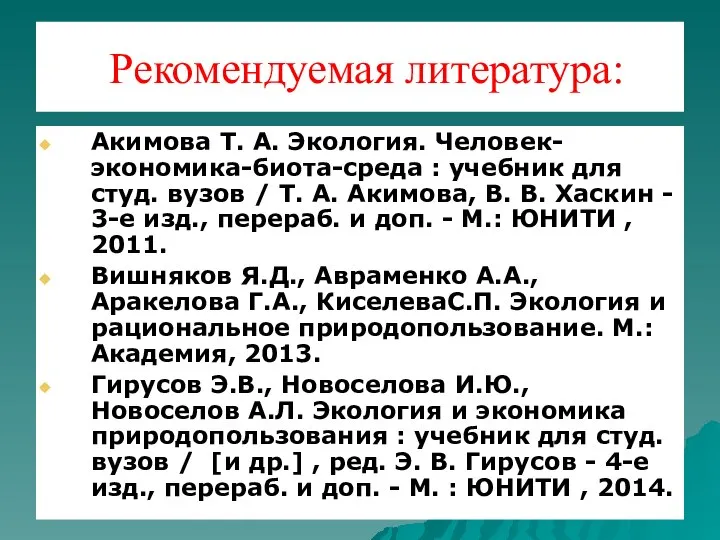 Рекомендуемая литература:

Акимова Т. А. Экология. Человек-экономика-биота-среда : учебник для студ. вузов / Т. А. Акимова, В. В. Хаскин - 3-е изд., перераб. и доп. - М.: ЮНИТИ , 2011.

Вишняков Я.Д., Авраменко А.А., Аракелова Г.А., КиселеваС.П. Экология и рациональное природопользование. М.: Академия, 2013.

Гирусов Э.В., Новоселова И.Ю., Новоселов А.Л. Экология и экономика природопользования : учебник для студ. вузов / [и др.] , ред. Э. В. Гирусов - 4-е изд., перераб. и доп. - М. : ЮНИТИ , 2014.